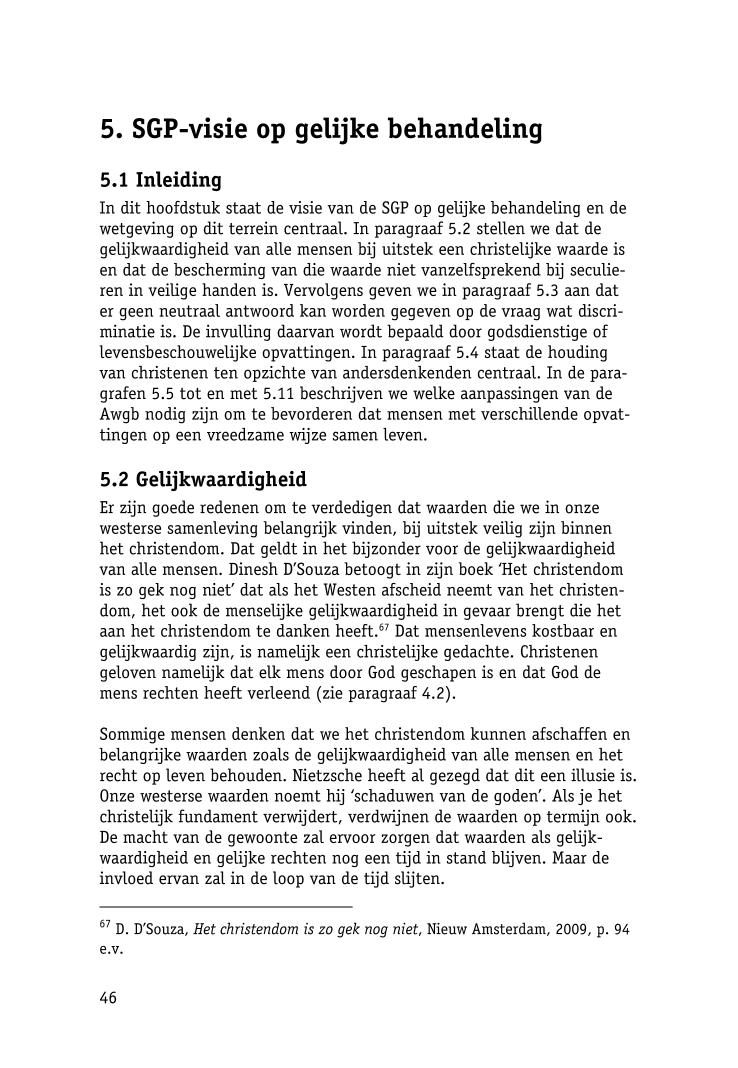 5. SGP-visie op gelijke behandeling

5.1 Inleiding

In dit hoofdstuk staat de visie van de SGP op gelijke behandeling en de wetgeving op dit terrein centraal. In paragraaf 5.2 stellen we dat de gelijkwaardigheid van alle mensen bij uitstek een christelijke waarde is en dat de bescherming van die waarde niet vanzelfsprekend bij seculieren in veilige handen is. Vervolgens geven we in paragraaf 5.3 aan dat er geen neutraal antwoord kan worden gegeven op de vraag wat discriminatie is. De invulling daarvan wordt bepaald door godsdienstige of levensbeschouwelijke opvattingen. In paragraaf 5.4 staat de houding van christenen ten opzichte van andersdenkenden centraal. In de paragrafen 5.5 tot en met 5.11 beschrijven we welke aanpassingen van de Awgb nodig zijn om te bevorderen dat mensen met verschillende opvattingen op een vreedzame wijze samen leven.

5.2 Gelijkwaardigheid

Er zijn goede redenen om te verdedigen dat waarden die we in onze westerse samenleving belangrijk vinden, bij uitstek veilig zijn binnen het christendom. Dat geldt in het bijzonder voor de gelijkwaardigheid van alle mensen. Dinesh D'Souza betoogt in zijn boek 'Het christendom is zo gek nog niet' dat als het Westen afscheid neemt van het christendom, het ook de menselijke gelijkwaardigheid in gevaar brengt die het aan het christendom te danken heeft.$^{67}$ Dat mensenlevens kostbaar en gelijkwaardig zijn, is namelijk een christelijke gedachte. Christenen geloven namelijk dat elk mens door God geschapen is en dat God de mens rechten heeft verleend (zie paragraaf 4.2).

Sommige mensen denken dat we het christendom kunnen afschaffen en belangrijke waarden zoals de gelijkwaardigheid van alle mensen en het recht op leven behouden. Nietzsche heeft al gezegd dat dit een illusie is. Onze westerse waarden noemt hij 'schaduwen van de goden'. Als je het christelijk fundament verwijdert, verdwijnen de waarden op termijn ook. De macht van de gewoonte zal ervoor zorgen dat waarden als gelijkwaardigheid en gelijke rechten nog een tijd in stand blijven. Maar de invloed ervan zal in de loop van de tijd slijten.

$^{67}$ D. D'Souza, Het christendom is zo gek nog niet, Nieuw Amsterdam, 2009, p. 94 e.v.

46